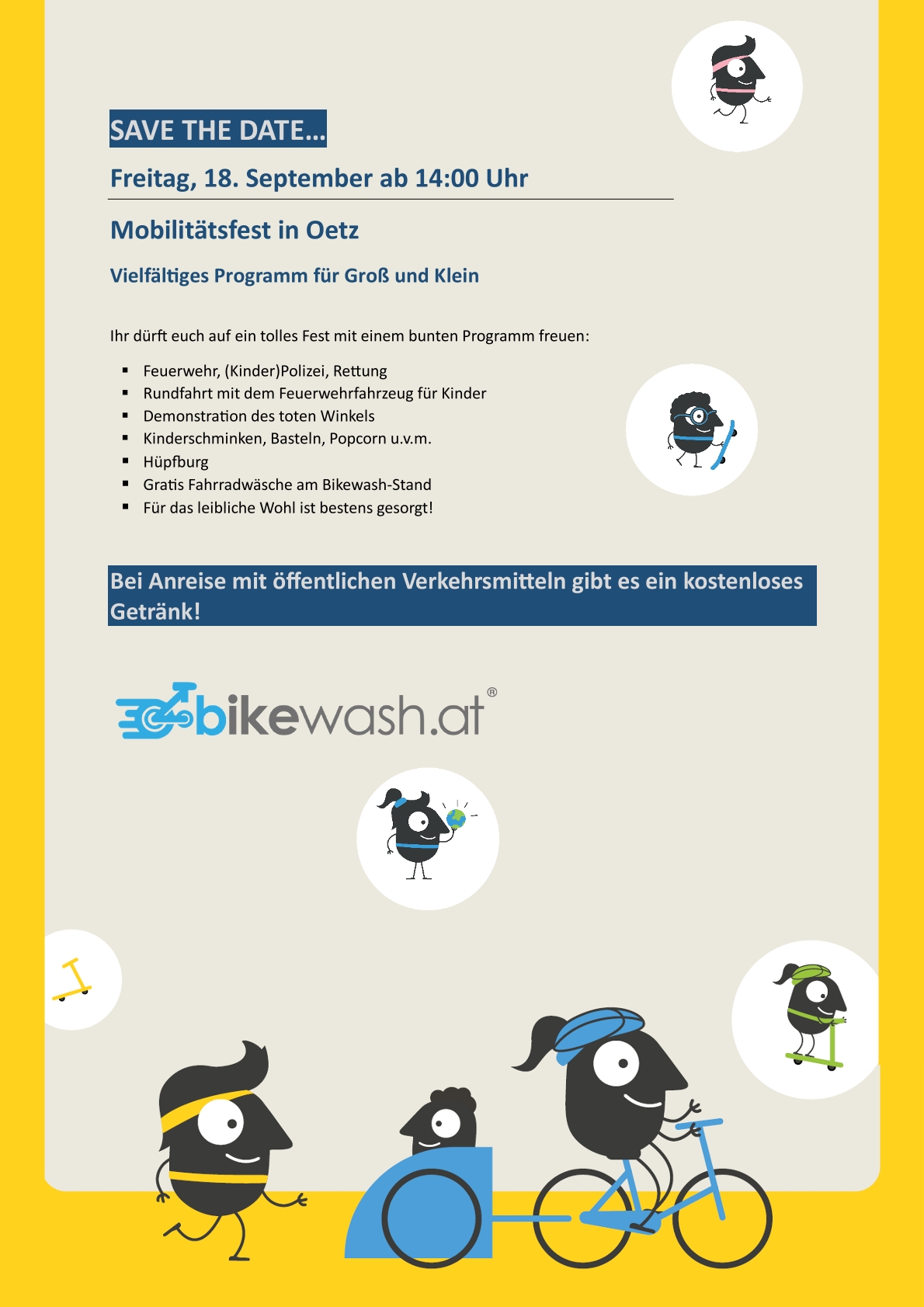 SAVE THE DATE…

Freitag, 18. September ab 14:00 Uhr

Mobilitätsfest in Oetz

Vielfältiges Programm für Groß und Klein

Ihr dürft euch auf ein tolles Fest mit einem bunten Programm freuen:

• Feuerwehr, (Kinder)Polizei, Rettung
• Rundfahrt mit dem Feuerwehrfahrzeug für Kinder
• Demonstration des toten Winkels
• Kinderschminken, Basteln, Popcorn u.v.m.
• Hüpfburg
• Gratis Fahrradwäsche am Bikewash-Stand
• Für das leibliche Wohl ist bestens gesorgt!

Bei Anreise mit öffentlichen Verkehrsmitteln gibt es ein kostenloses Getränk!

bikewash.at®